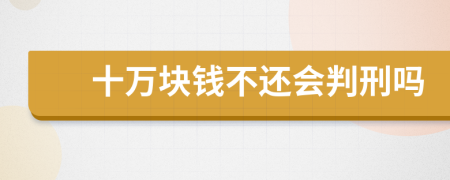 十万块钱不还会判刑吗